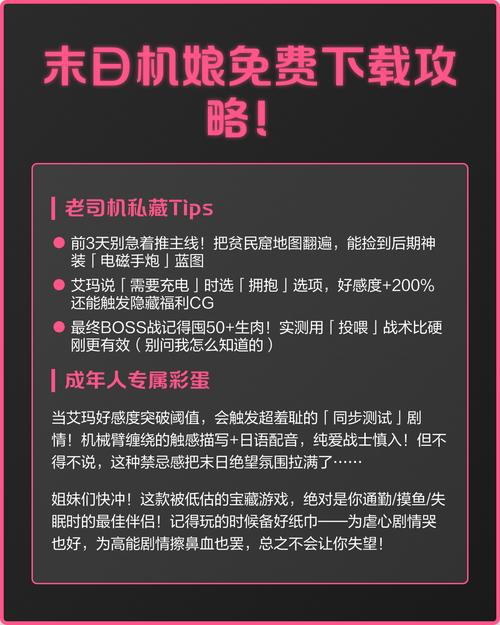 末日机娘免费下载攻略！

老司机私藏Tips

前3天别急着推主线！把贫民窟地图翻遍，能捡到后期神装「电磁手炮」蓝图

艾玛说「需要充电」时选「拥抱」选项，好感度+200%还能触发隐藏福利CG

最终BOSS战记得囤50+生肉！实测用「投喂」战术比硬刚更有效（别问我怎么知道的）

成年人专属彩蛋

当艾玛好感度突破阈值，会触发超羞耻的「同步测试」剧情！机械臂缠绕的触感描写+日语配音，纯爱战士慎入！但不得不说，这种禁忌感把末日绝望氛围拉满了……

姐妹们快冲！这款被低估的宝藏游戏，绝对是你通勤/摸鱼/失眠时的最佳伴侣！记得玩的时候备好纸巾——为虐心剧情哭也好，为高能剧情擦鼻血也罢，总之不会让你失望！